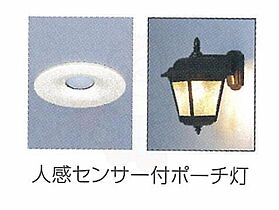 人感センサー付ポーチ灯